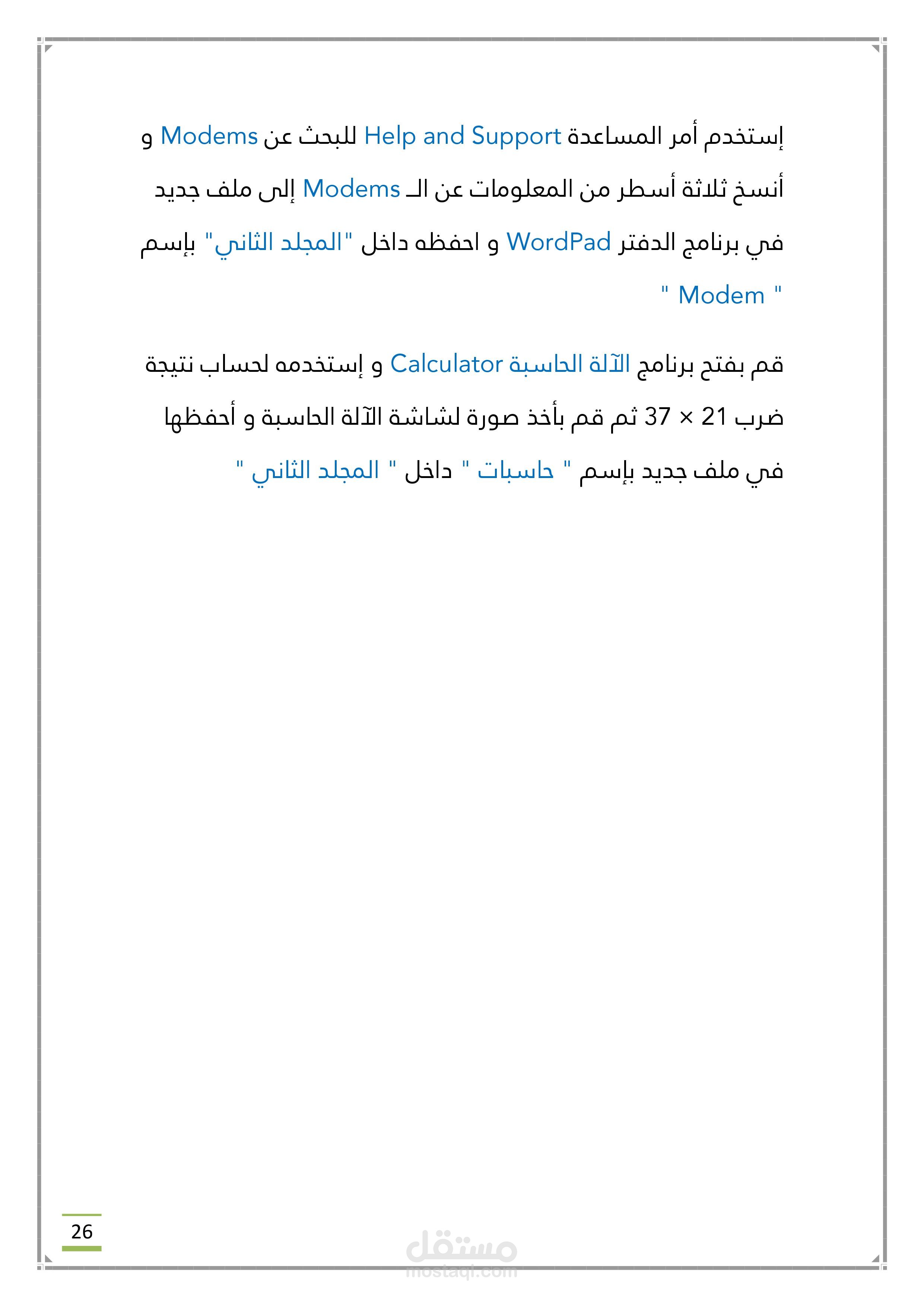 إستخدم أمر المساعدة Help and Support للبحث عن Modems و أنسخ ثلاثة أسطر من المعلومات عن الـ Modems إلى ملف جديد في برنامج الدفتر WordPad و احفظه داخل "المجلد الثاني" بإسم " Modem "

قم بفتح برنامج الآلة الحاسبة Calculator و إستخدمه لحساب نتيجة ضرب 21 × 37 ثم قم بأخذ صورة لشاشة الآلة الحاسبة و أحفظها في ملف جديد بإسم " حاسبات " داخل " المجلد الثاني "

26

مستقل
mostaql.com